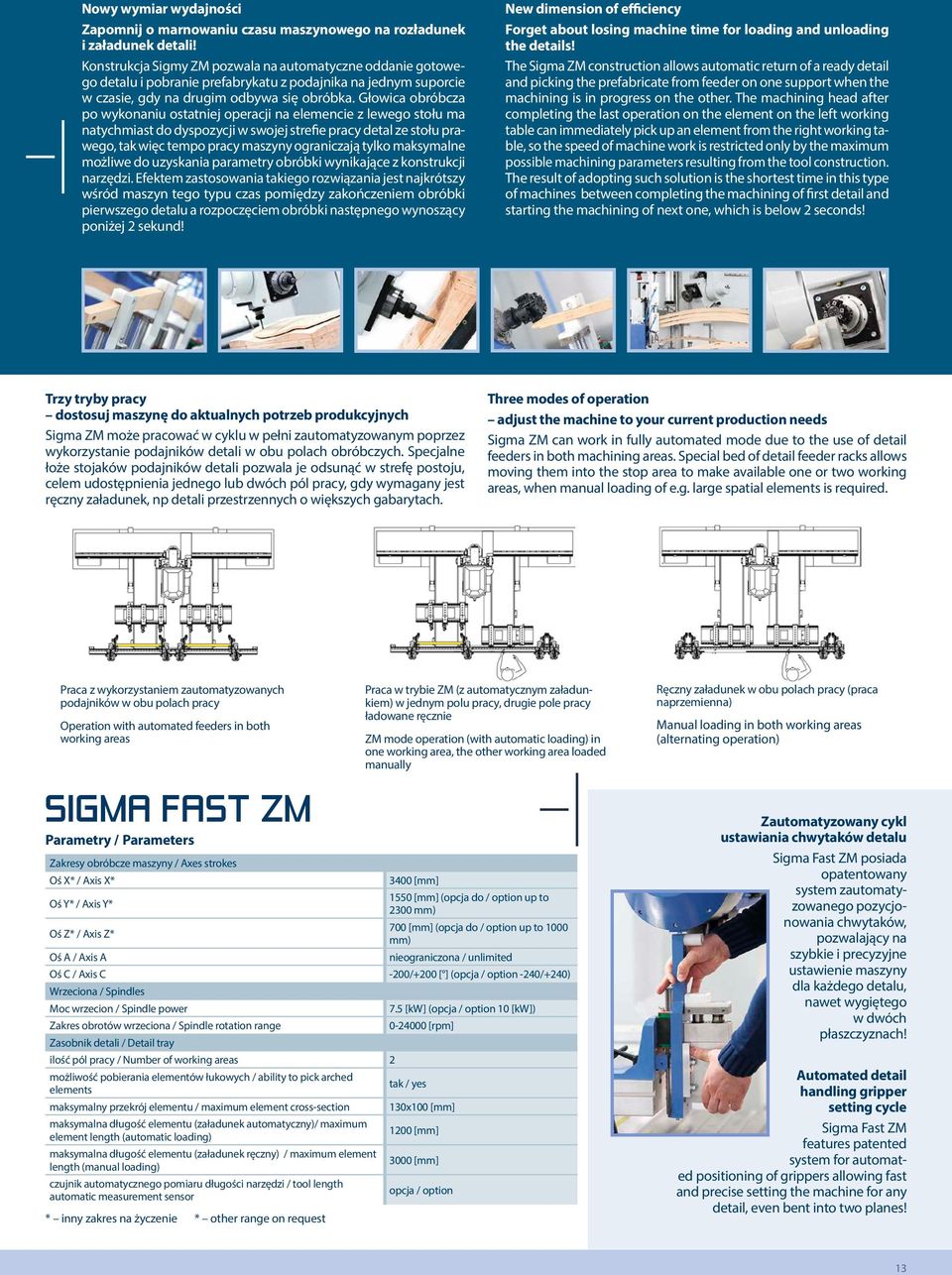 Nowy wymiar wydajności

Zapomnij o marnowaniu czasu maszynowego na rozładunek i załadunek detali!

Konstrukcja Sigmy ZM pozwala na automatyczne oddanie gotowego detalu i pobranie prefabrykatu z podajnika na jednym suporcie w czasie, gdy na drugim odbywa się obróbka. Głowica obróbcza po wykonaniu ostatniej operacji na elemencie z lewego stołu ma natychmiast do dyspozycji w swojej strefie pracy detal ze stołu prawego, tak więc tempo pracy maszyny ograniczają tylko maksymalne możliwe do uzyskania parametry obróbki wynikające z konstrukcji narzędzi. Efektem zastosowania takiego rozwiązania jest najkrótszy wśród maszyn tego typu czas pomiędzy zakończeniem obróbki pierwszego detalu a rozpoczęciem obróbki następnego wynoszący poniżej 2 sekund!

New dimension of efficiency

Forget about losing machine time for loading and unloading the details!

The Sigma ZM construction allows automatic return of a ready detail and picking the prefabricate from feeder on one support when the machining is in progress on the other. The machining head after completing the last operation on the element on the left working table can immediately pick up an element from the right working table, so the speed of machine work is restricted only by the maximum possible machining parameters resulting from the tool construction. The result of adopting such solution is the shortest time in this type of machines between completing the machining of first detail and starting the machining of next one, which is below 2 seconds!

Trzy tryby pracy
– dostosuj maszynę do aktualnych potrzeb produkcyjnych

Sigma ZM może pracować w cyklu w pełni zautomatyzowanym poprzez wykorzystanie podajników detali w obu polach obróbczych. Specjalne łoże stojaków podajników detali pozwala je odsunąć w strefę postoju, celem udostępnienia jednego lub dwóch pól pracy, gdy wymagany jest ręczny załadunek, np detali przestrzennych o większych gabarytach.

Three modes of operation
– adjust the machine to your current production needs

Sigma ZM can work in fully automated mode due to the use of detail feeders in both machining areas. Special bed of detail feeder racks allows moving them into the stop area to make available one or two working areas, when manual loading of e.g. large spatial elements is required.

Praca z wykorzystaniem zautomatyzowanych podajników w obu polach pracy

Operation with automated feeders in both working areas

Praca w trybie ZM (z automatycznym załadunkiem) w jednym polu pracy, drugie pole pracy ładowane ręcznie

ZM mode operation (with automatic loading) in one working area, the other working area loaded manually

Ręczny załadunek w obu polach pracy (praca naprzemienna)

Manual loading in both working areas (alternating operation)

SIGMA FAST ZM

Parametry / Parameters

| Zakresy obróbcze maszyny / Axes strokes | |
|---|---|
| Oś X* / Axis X* | 3400 [mm] |
| Oś Y* / Axis Y* | 1550 [mm] (opcja do / option up to 2300 mm) |
| Oś Z* / Axis Z* | 700 [mm] (opcja do / option up to 1000 mm) |
| Oś A / Axis A | nieograniczona / unlimited |
| Oś C / Axis C | -200/+200 [°] (opcja / option -240/+240) |
| Wrzeciona / Spindles | |
| Moc wrzecion / Spindle power | 7.5 [kW] (opcja / option 10 [kW]) |
| Zakres obrotów wrzeciona / Spindle rotation range | 0-24000 [rpm] |
| Zasobnik detali / Detail tray | |
| ilość pól pracy / Number of working areas | 2 |
| możliwość pobierania elementów łukowych / ability to pick arched elements | tak / yes |
| maksymalny przekrój elementu / maximum element cross-section | 130x100 [mm] |
| maksymalna długość elementu (załadunek automatyczny)/ maximum element length (automatic loading) | 1200 [mm] |
| maksymalna długość elementu (załadunek ręczny) / maximum element length (manual loading) | 3000 [mm] |
| czujnik automatycznego pomiaru długości narzędzi / tool length automatic measurement sensor | opcja / option |

* – inny zakres na życzenie * – other range on request

Zautomatyzowany cykl ustawiania chwytaków detalu

Sigma Fast ZM posiada opatentowany system zautomatyzowanego pozycjonowania chwytaków, pozwalający na szybkie i precyzyjne ustawienie maszyny dla każdego detalu, nawet wygiętego w dwóch płaszczyznach!

Automated detail handling gripper setting cycle

Sigma Fast ZM features patented system for automated positioning of grippers allowing fast and precise setting the machine for any detail, even bent into two planes!

13